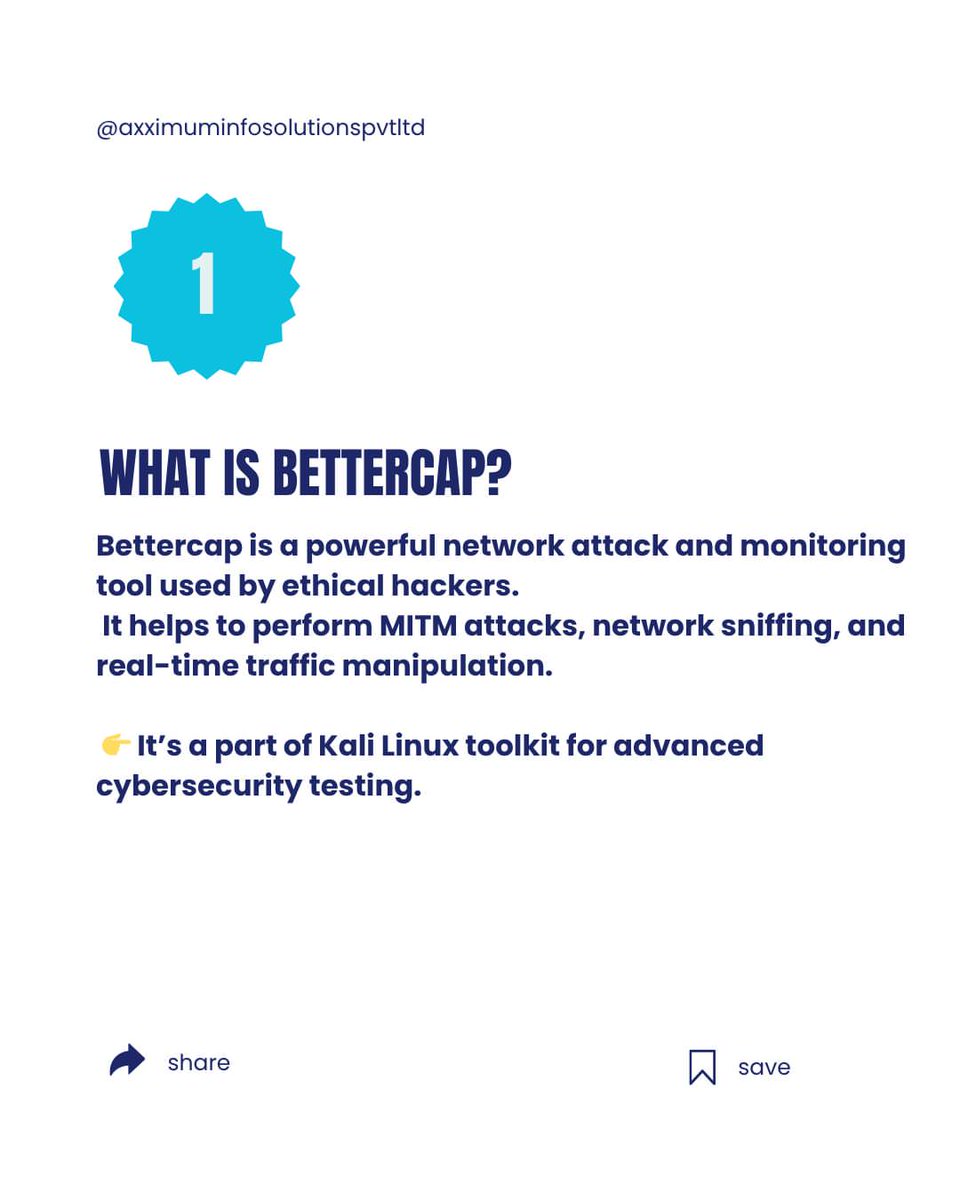 @axximuminfosolutionspvtltd

1

WHAT IS BETTERCAP?

Bettercap is a powerful network attack and monitoring tool used by ethical hackers.
It helps to perform MITM attacks, network sniffing, and real-time traffic manipulation.

👉 It's a part of Kali Linux toolkit for advanced cybersecurity testing.

share

save